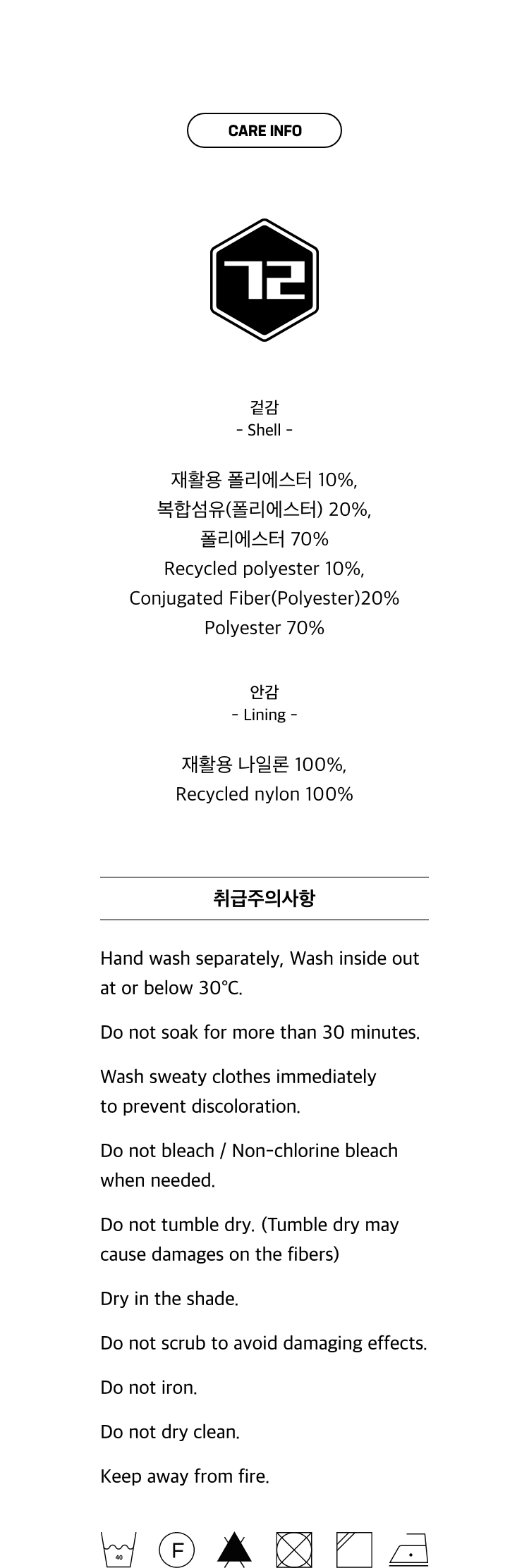 CARE INFO

72

겉감
- Shell -

재활용 폴리에스터 10%,
복합섬유(폴리에스터) 20%,
폴리에스터 70%
Recycled polyester 10%,
Conjugated Fiber(Polyester)20%
Polyester 70%

안감
- Lining -

재활용 나일론 100%,
Recycled nylon 100%

취급주의사항

Hand wash separately, Wash inside out at or below 30°C.

Do not soak for more than 30 minutes.

Wash sweaty clothes immediately to prevent discoloration.

Do not bleach / Non-chlorine bleach when needed.

Do not tumble dry. (Tumble dry may cause damages on the fibers)

Dry in the shade.

Do not scrub to avoid damaging effects.

Do not iron.

Do not dry clean.

Keep away from fire.

40

F